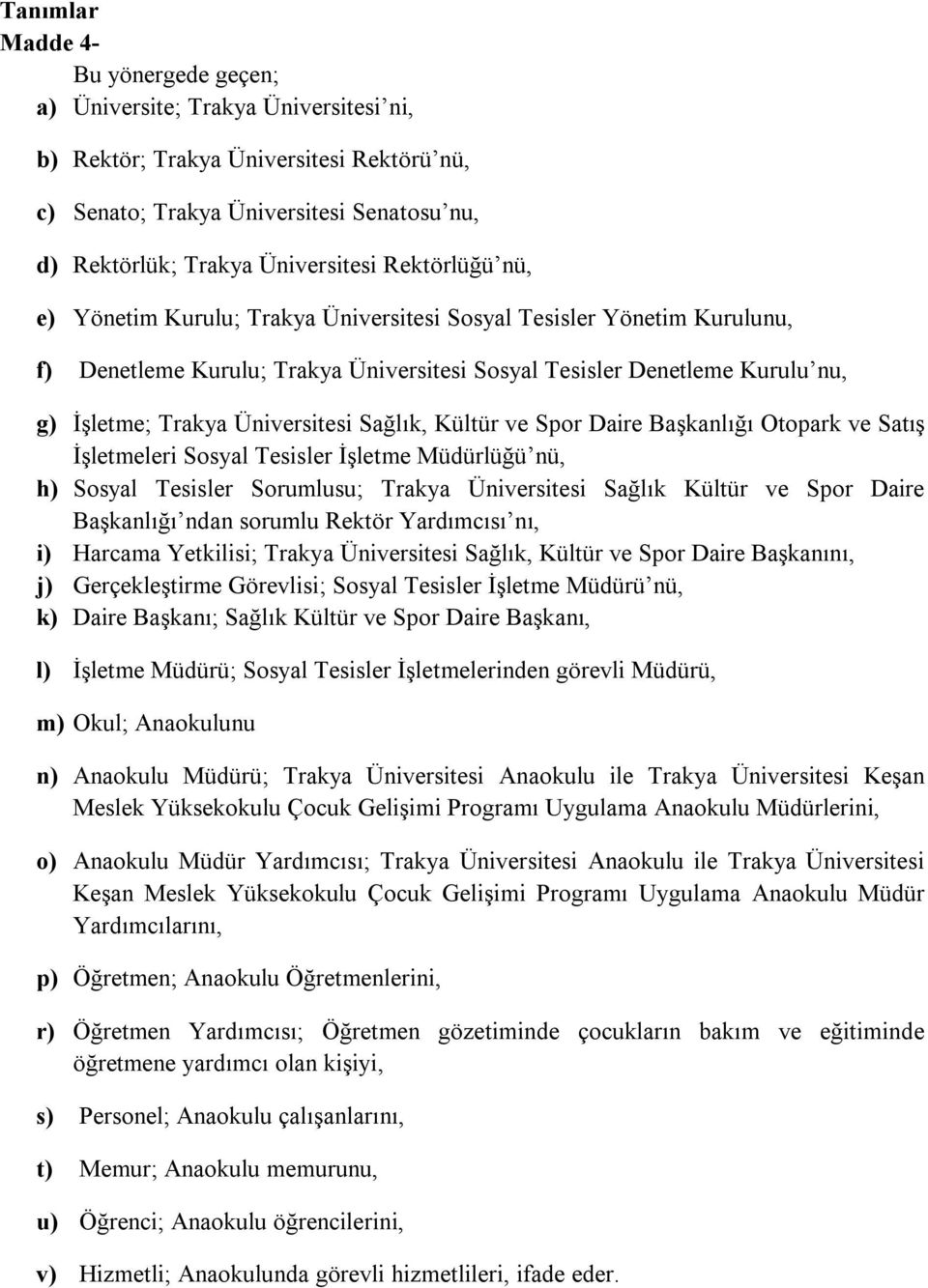 Tanımlar
Madde 4-
Bu yönergede geçen;
a) Üniversite; Trakya Üniversitesi'ni,

b) Rektör; Trakya Üniversitesi Rektörü'nü,

c) Senato; Trakya Üniversitesi Senatosu'nu,

d) Rektörlük; Trakya Üniversitesi Rektörlüğü'nü,

e) Yönetim Kurulu; Trakya Üniversitesi Sosyal Tesisler Yönetim Kurulunu,

f) Denetleme Kurulu; Trakya Üniversitesi Sosyal Tesisler Denetleme Kurulu'nu,

g) İşletme; Trakya Üniversitesi Sağlık, Kültür ve Spor Daire Başkanlığı Otopark ve Satış İşletmeleri Sosyal Tesisler İşletme Müdürlüğü'nü,
h) Sosyal Tesisler Sorumlusu; Trakya Üniversitesi Sağlık Kültür ve Spor Daire Başkanlığı'ndan sorumlu Rektör Yardımcısı'nı,
i) Harcama Yetkilisi; Trakya Üniversitesi Sağlık, Kültür ve Spor Daire Başkanını,
j) Gerçekleştirme Görevlisi; Sosyal Tesisler İşletme Müdürü'nü,
k) Daire Başkanı; Sağlık Kültür ve Spor Daire Başkanı,

l) İşletme Müdürü; Sosyal Tesisler İşletmelerinden görevli Müdürü,

m) Okul; Anaokulunu

n) Anaokulu Müdürü; Trakya Üniversitesi Anaokulu ile Trakya Üniversitesi Keşan Meslek Yüksekokulu Çocuk Gelişimi Programı Uygulama Anaokulu Müdürlerini,

o) Anaokulu Müdür Yardımcısı; Trakya Üniversitesi Anaokulu ile Trakya Üniversitesi Keşan Meslek Yüksekokulu Çocuk Gelişimi Programı Uygulama Anaokulu Müdür Yardımcılarını,

p) Öğretmen; Anaokulu Öğretmenlerini,

r) Öğretmen Yardımcısı; Öğretmen gözetiminde çocukların bakım ve eğitiminde öğretmene yardımcı olan kişiyi,

s) Personel; Anaokulu çalışanlarını,

t) Memur; Anaokulu memurunu,

u) Öğrenci; Anaokulu öğrencilerini,

v) Hizmetli; Anaokulunda görevli hizmetlileri, ifade eder.